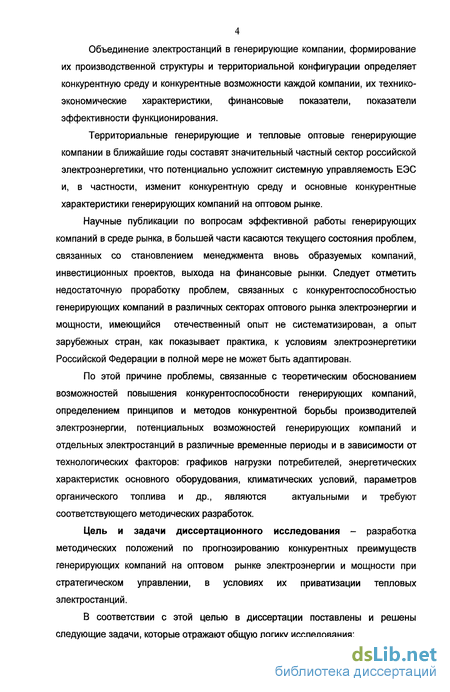 4

Объединение электростанций в генерирующие компании, формирование их производственной структуры и территориальной конфигурации определяет конкурентную среду и конкурентные возможности каждой компании, их технико-экономические характеристики, финансовые показатели, показатели эффективности функционирования.

Территориальные генерирующие и тепловые оптовые генерирующие компании в ближайшие годы составят значительный частный сектор российской электроэнергетики, что потенциально усложнит системную управляемость ЕЭС и, в частности, изменит конкурентную среду и основные конкурентные характеристики генерирующих компаний на оптовом рынке.

Научные публикации по вопросам эффективной работы генерирующих компаний в среде рынка, в большей части касаются текущего состояния проблем, связанных со становлением менеджмента вновь образуемых компаний, инвестиционных проектов, выхода на финансовые рынки. Следует отметить недостаточную проработку проблем, связанных с конкурентоспособностью генерирующих компаний в различных секторах оптового рынка электроэнергии и мощности, имеющийся отечественный опыт не систематизирован, а опыт зарубежных стран, как показывает практика, к условиям электроэнергетики Российской Федерации в полной мере не может быть адаптирован.

По этой причине проблемы, связанные с теоретическим обоснованием возможностей повышения конкурентоспособности генерирующих компаний, определением принципов и методов конкурентной борьбы производителей электроэнергии, потенциальных возможностей генерирующих компаний и отдельных электростанций в различные временные периоды и в зависимости от технологических факторов: графиков нагрузки потребителей, энергетических характеристик основного оборудования, климатических условий, параметров органического топлива и др., являются актуальными и требуют соответствующего методических разработок.

Цель и задачи диссертационного исследования – разработка методических положений по прогнозированию конкурентных преимуществ генерирующих компаний на оптовом рынке электроэнергии и мощности при стратегическом управлении, в условиях их приватизации тепловых электростанций.

В соответствии с этой целью в диссертации поставлены и решены следующие задачи, которые отражают общую логику исследования:

dsLib.net
библиотека диссертаций